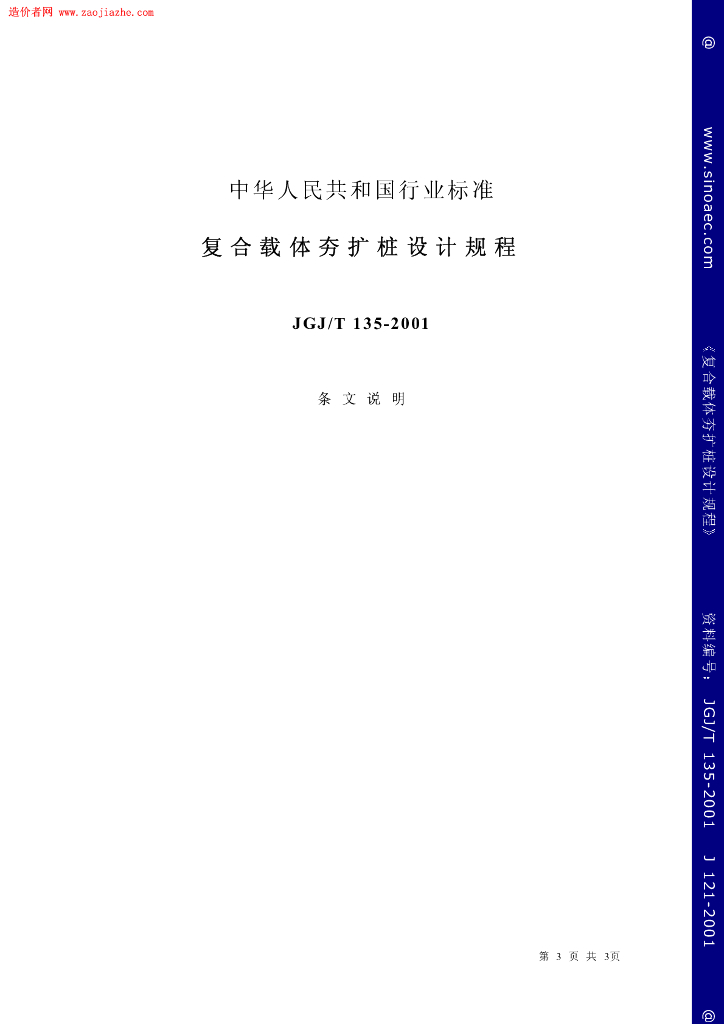 造价者网 www.zaojiazhe.com

中华人民共和国行业标准

复合载体夯扩桩设计规程

JGJ/T 135-2001

条文说明

第3页 共3页

@ www.sinoaec.com 《复合载体夯扩桩设计规程》 资料编号：JGJ/T 135-2001 J 121-2001 @